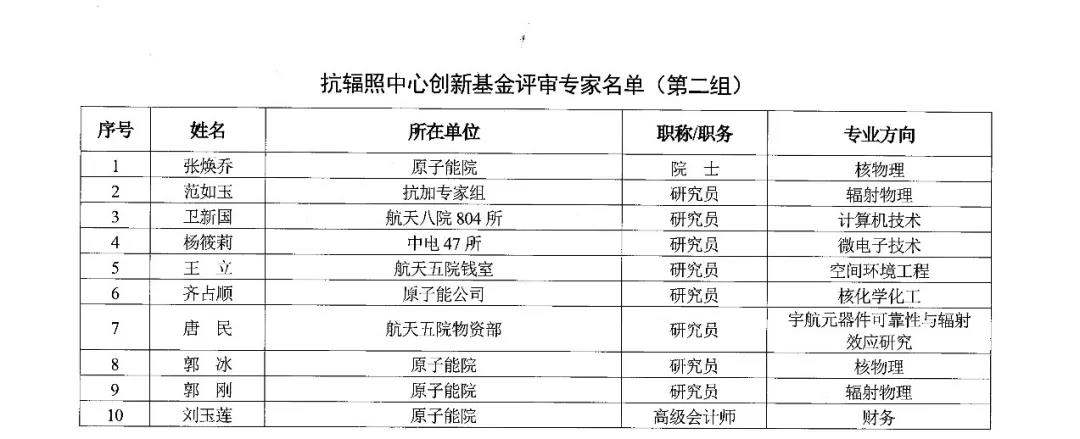 抗辐照中心创新基金评审专家名单（第二组）

| 序号 | 姓名 | 所在单位 | 职称/职务 | 专业方向 |
|---|---|---|---|---|
| 1 | 张焕乔 | 原子能院 | 院 士 | 核物理 |
| 2 | 范如玉 | 抗加专家组 | 研究员 | 辐射物理 |
| 3 | 卫新国 | 航天八院804所 | 研究员 | 计算机技术 |
| 4 | 杨筱莉 | 中电47所 | 研究员 | 微电子技术 |
| 5 | 王 立 | 航天五院钱室 | 研究员 | 空间环境工程 |
| 6 | 齐占顺 | 原子能公司 | 研究员 | 核化学化工 |
| 7 | 唐 民 | 航天五院物资部 | 研究员 | 宇航元器件可靠性与辐射效应研究 |
| 8 | 郭 冰 | 原子能院 | 研究员 | 核物理 |
| 9 | 郭 刚 | 原子能院 | 研究员 | 辐射物理 |
| 10 | 刘玉莲 | 原子能院 | 高级会计师 | 财务 |